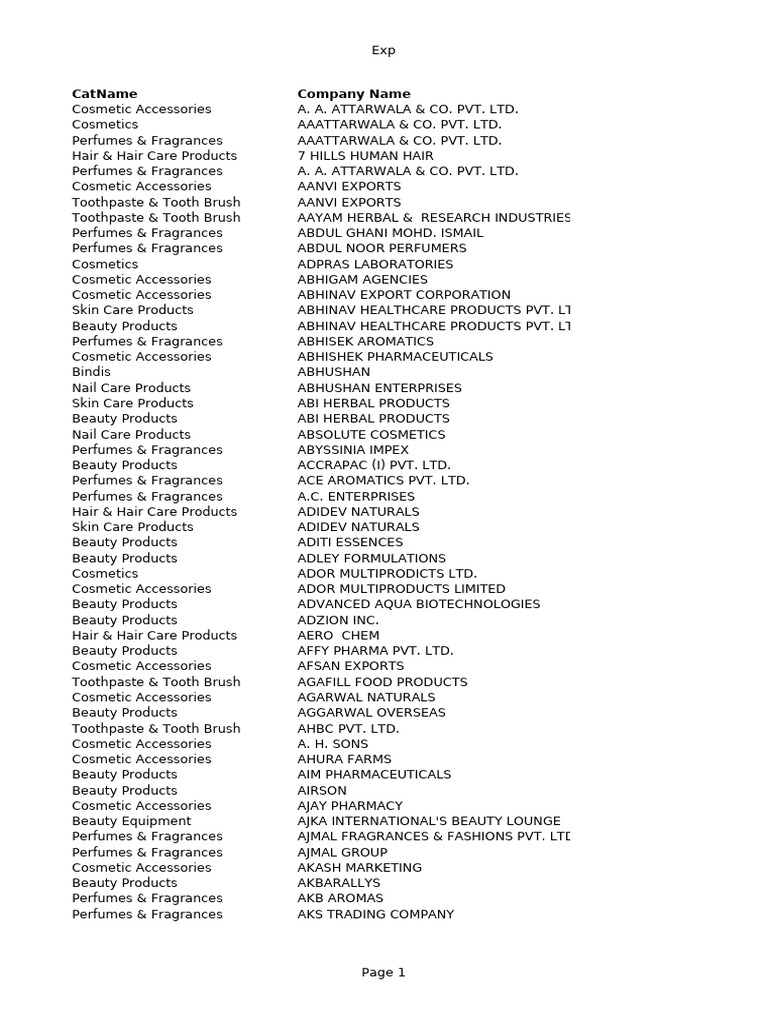 Exp

| CatName | Company Name |
|---|---|
| Cosmetic Accessories | A. A. ATTARWALA & CO. PVT. LTD. |
| Cosmetics | AAATTARWALA & CO. PVT. LTD. |
| Perfumes & Fragrances | AAATTARWALA & CO. PVT. LTD. |
| Hair & Hair Care Products | 7 HILLS HUMAN HAIR |
| Perfumes & Fragrances | A. A. ATTARWALA & CO. PVT. LTD. |
| Cosmetic Accessories | AANVI EXPORTS |
| Toothpaste & Tooth Brush | AANVI EXPORTS |
| Toothpaste & Tooth Brush | AAYAM HERBAL & RESEARCH INDUSTRIES |
| Perfumes & Fragrances | ABDUL GHANI MOHD. ISMAIL |
| Perfumes & Fragrances | ABDUL NOOR PERFUMERS |
| Cosmetics | ADPRAS LABORATORIES |
| Cosmetic Accessories | ABHIGAM AGENCIES |
| Cosmetic Accessories | ABHINAV EXPORT CORPORATION |
| Skin Care Products | ABHINAV HEALTHCARE PRODUCTS PVT. LT |
| Beauty Products | ABHINAV HEALTHCARE PRODUCTS PVT. LT |
| Perfumes & Fragrances | ABHISEK AROMATICS |
| Cosmetic Accessories | ABHISHEK PHARMACEUTICALS |
| Bindis | ABHUSHAN |
| Nail Care Products | ABHUSHAN ENTERPRISES |
| Skin Care Products | ABI HERBAL PRODUCTS |
| Beauty Products | ABI HERBAL PRODUCTS |
| Nail Care Products | ABSOLUTE COSMETICS |
| Perfumes & Fragrances | ABYSSINIA IMPEX |
| Beauty Products | ACCRAPAC (I) PVT. LTD. |
| Perfumes & Fragrances | ACE AROMATICS PVT. LTD. |
| Perfumes & Fragrances | A.C. ENTERPRISES |
| Hair & Hair Care Products | ADIDEV NATURALS |
| Skin Care Products | ADIDEV NATURALS |
| Beauty Products | ADITI ESSENCES |
| Beauty Products | ADLEY FORMULATIONS |
| Cosmetics | ADOR MULTIPRODICTS LTD. |
| Cosmetic Accessories | ADOR MULTIPRODUCTS LIMITED |
| Beauty Products | ADVANCED AQUA BIOTECHNOLOGIES |
| Beauty Products | ADZION INC. |
| Hair & Hair Care Products | AERO CHEM |
| Beauty Products | AFFY PHARMA PVT. LTD. |
| Cosmetic Accessories | AFSAN EXPORTS |
| Toothpaste & Tooth Brush | AGAFILL FOOD PRODUCTS |
| Cosmetic Accessories | AGARWAL NATURALS |
| Beauty Products | AGGARWAL OVERSEAS |
| Toothpaste & Tooth Brush | AHBC PVT. LTD. |
| Cosmetic Accessories | A. H. SONS |
| Cosmetic Accessories | AHURA FARMS |
| Beauty Products | AIM PHARMACEUTICALS |
| Beauty Products | AIRSON |
| Cosmetic Accessories | AJAY PHARMACY |
| Beauty Equipment | AJKA INTERNATIONAL'S BEAUTY LOUNGE |
| Perfumes & Fragrances | AJMAL FRAGRANCES & FASHIONS PVT. LTD |
| Perfumes & Fragrances | AJMAL GROUP |
| Cosmetic Accessories | AKASH MARKETING |
| Beauty Products | AKBARALLYS |
| Perfumes & Fragrances | AKB AROMAS |
| Perfumes & Fragrances | AKS TRADING COMPANY |

Page 1